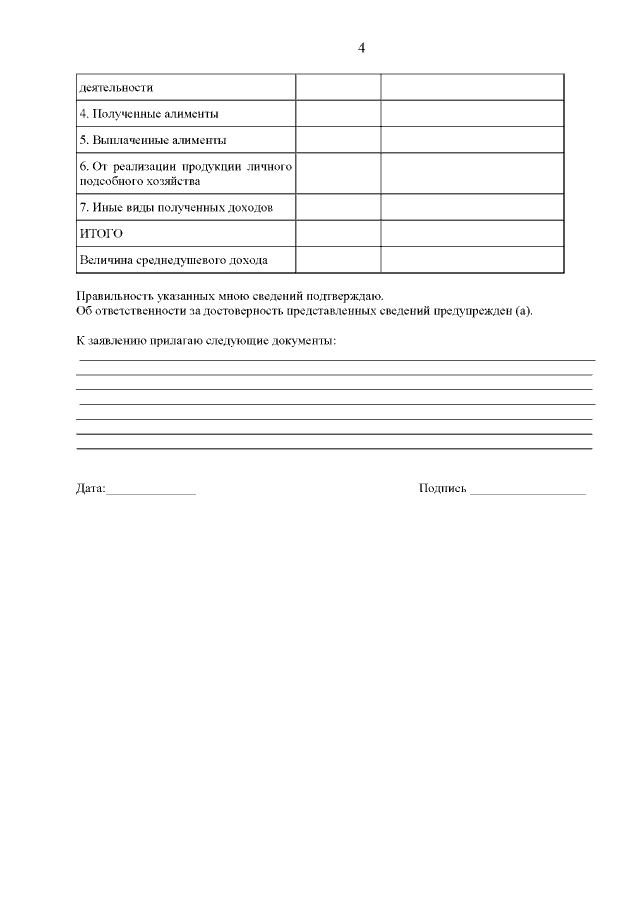 4

| деятельности | | |
|---|---|---|
| 4. Полученные алименты | | |
| 5. Выплаченные алименты | | |
| 6. От реализации продукции личного подсобного хозяйства | | |
| 7. Иные виды полученных доходов | | |
| ИТОГО | | |
| Величина среднедушевого дохода | | |

Правильность указанных мною сведений подтверждаю.
Об ответственности за достоверность представленных сведений предупрежден (а).

К заявлению прилагаю следующие документы:

Дата:______________ Подпись __________________